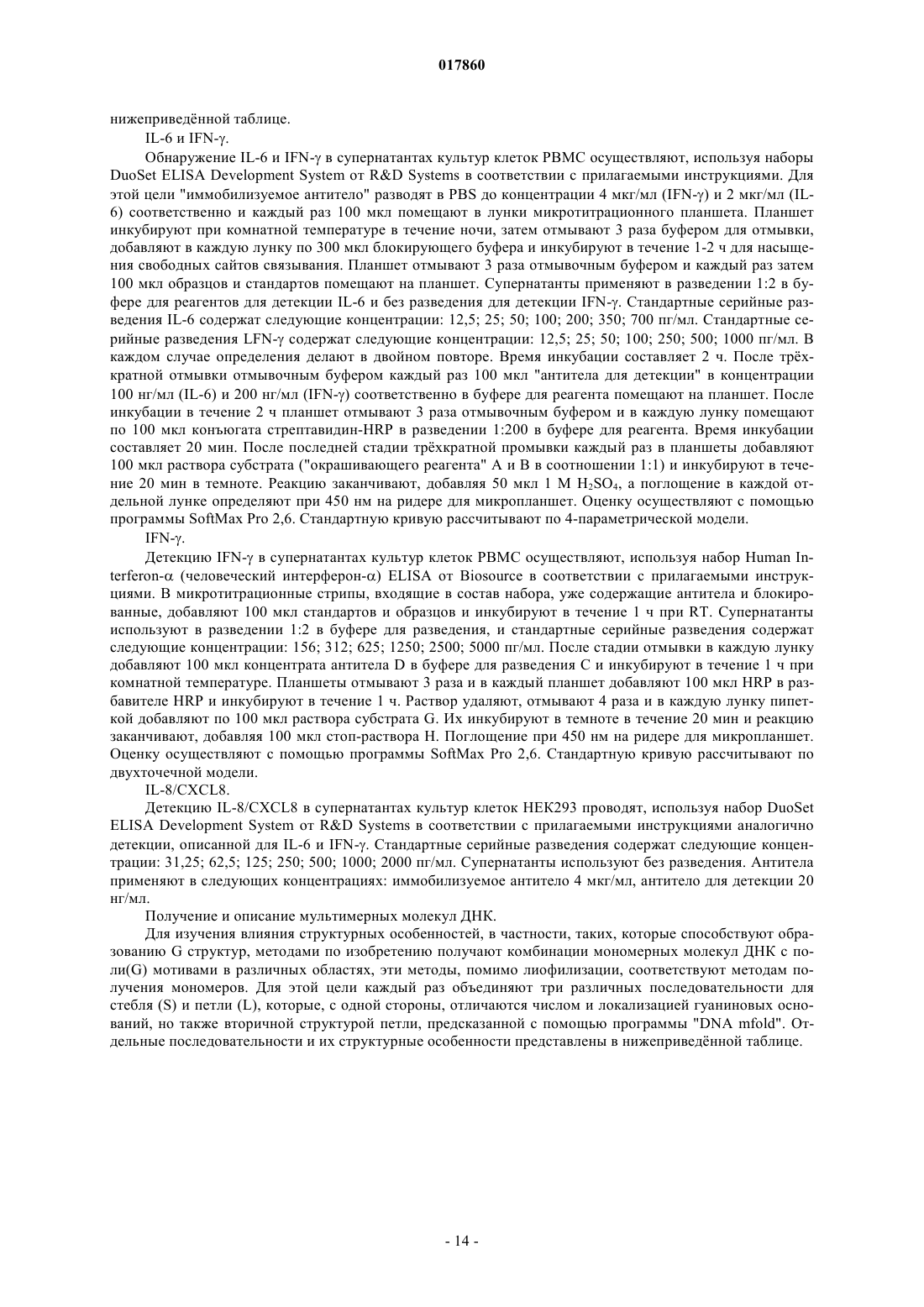 017860

нижеприведённой таблице.

IL-6 и IFN-γ.

Обнаружение IL-6 и IFN-γ в супернатантах культур клеток PBMC осуществляют, используя наборы DuoSet ELISA Development System от R&D Systems в соответствии с прилагаемыми инструкциями. Для этой цели "иммобилизуемое антитело" разводят в PBS до концентрации 4 мкг/мл (IFN-γ) и 2 мкг/мл (IL-6) соответственно и каждый раз 100 мкл помещают в лунки микротитрационного планшета. Планшет инкубируют при комнатной температуре в течение ночи, затем отмывают 3 раза буфером для отмывки, добавляют в каждую лунку по 300 мкл блокирующего буфера и инкубируют в течение 1-2 ч для насыщения свободных сайтов связывания. Планшет отмывают 3 раза отмывочным буфером и каждый раз затем 100 мкл образцов и стандартов помещают на планшет. Супернатанты применяют в разведении 1:2 в буфере для реагентов для детекции IL-6 и без разведения для детекции IFN-γ. Стандартные серийные разведения IL-6 содержат следующие концентрации: 12,5; 25; 50; 100; 200; 350; 700 пг/мл. Стандартные серийные разведения LFN-γ содержат следующие концентрации: 12,5; 25; 50; 100; 250; 500; 1000 пг/мл. В каждом случае определения делают в двойном повторе. Время инкубации составляет 2 ч. После трёхкратной отмывки отмывочным буфером каждый раз 100 мкл "антитела для детекции" в концентрации 100 нг/мл (IL-6) и 200 нг/мл (IFN-γ) соответственно в буфере для реагента помещают на планшет. После инкубации в течение 2 ч планшет отмывают 3 раза отмывочным буфером и в каждую лунку помещают по 100 мкл конъюгата стрептавидин-HRP в разведении 1:200 в буфере для реагента. Время инкубации составляет 20 мин. После последней стадии трёхкратной промывки каждый раз в планшеты добавляют 100 мкл раствора субстрата ("окрашивающего реагента" A и B в соотношении 1:1) и инкубируют в течение 20 мин в темноте. Реакцию заканчивают, добавляя 50 мкл 1 M $H_2SO_4$, а поглощение в каждой отдельной лунке определяют при 450 нм на ридере для микропланшет. Оценку осуществляют с помощью программы SoftMax Pro 2,6. Стандартную кривую рассчитывают по 4-параметрической модели.

IFN-γ.

Детекцию IFN-γ в супернатантах культур клеток PBMC осуществляют, используя набор Human Interferon-α (человеческий интерферон-α) ELISA от Biosource в соответствии с прилагаемыми инструкциями. В микротитрационные стрипы, входящие в состав набора, уже содержащие антитела и блокированные, добавляют 100 мкл стандартов и образцов и инкубируют в течение 1 ч при RT. Супернатанты используют в разведении 1:2 в буфере для разведения, и стандартные серийные разведения содержат следующие концентрации: 156; 312; 625; 1250; 2500; 5000 пг/мл. После стадии отмывки в каждую лунку добавляют 100 мкл концентрата антитела D в буфере для разведения C и инкубируют в течение 1 ч при комнатной температуре. Планшеты отмывают 3 раза и в каждый планшет добавляют 100 мкл HRP в разбавителе HRP и инкубируют в течение 1 ч. Раствор удаляют, отмывают 4 раза и в каждую лунку пипеткой добавляют по 100 мкл раствора субстрата G. Их инкубируют в темноте в течение 20 мин и реакцию заканчивают, добавляя 100 мкл стоп-раствора H. Поглощение при 450 нм на ридере для микропланшет. Оценку осуществляют с помощью программы SoftMax Pro 2,6. Стандартную кривую рассчитывают по двухточечной модели.

IL-8/CXCL8.

Детекцию IL-8/CXCL8 в супернатантах культур клеток HEK293 проводят, используя набор DuoSet ELISA Development System от R&D Systems в соответствии с прилагаемыми инструкциями аналогично детекции, описанной для IL-6 и IFN-γ. Стандартные серийные разведения содержат следующие концентрации: 31,25; 62,5; 125; 250; 500; 1000; 2000 пг/мл. Супернатанты используют без разведения. Антитела применяют в следующих концентрациях: иммобилизуемое антитело 4 мкг/мл, антитело для детекции 20 нг/мл.

Получение и описание мультимерных молекул ДНК.

Для изучения влияния структурных особенностей, в частности, таких, которые способствуют образованию G структур, методами по изобретению получают комбинации мономерных молекул ДНК с поли(G) мотивами в различных областях, эти методы, помимо лиофилизации, соответствуют методам получения мономеров. Для этой цели каждый раз объединяют три различных последовательности для стебля (S) и петли (L), которые, с одной стороны, отличаются числом и локализацией гуаниновых оснований, но также вторичной структурой петли, предсказанной с помощью программы "DNA mfold". Отдельные последовательности и их структурные особенности представлены в нижеприведённой таблице.

- 14 -